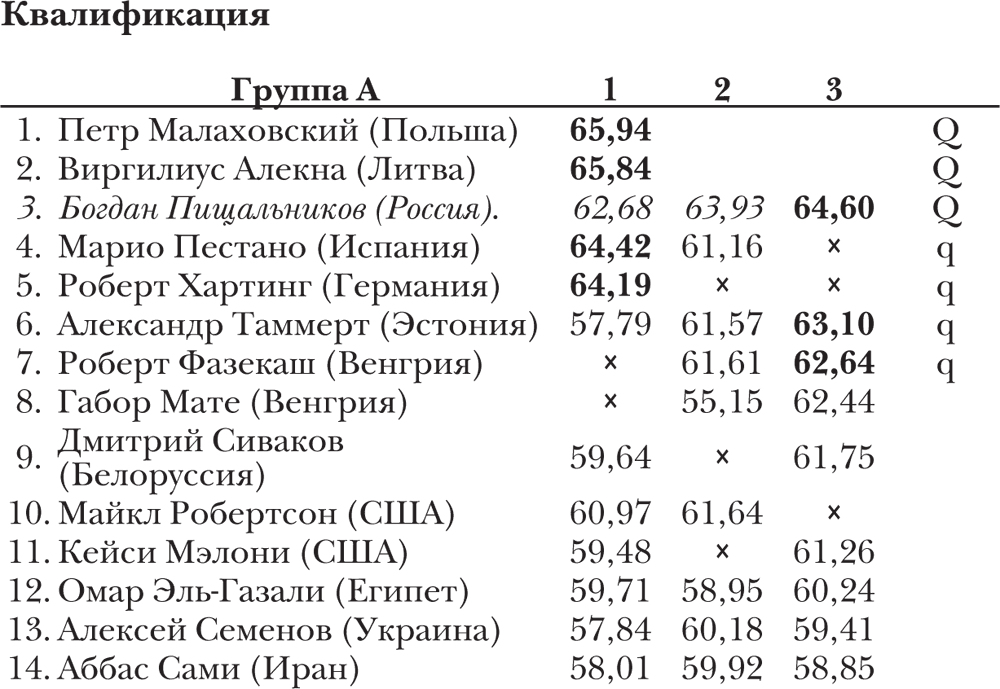 Квалификация

| Группа А | 1 | 2 | 3 | |
|---|---|---|---|---|
| 1. Петр Малаховский (Польша) | 65,94 | | | Q |
| 2. Виргилиус Алекна (Литва) | 65,84 | | | Q |
| 3. Богдан Пищальников (Россия). | 62,68 | 63,93 | 64,60 | Q |
| 4. Марио Пестано (Испания) | 64,42 | 61,16 | × | q |
| 5. Роберт Хартинг (Германия) | 64,19 | × | × | q |
| 6. Александр Таммерт (Эстония) | 57,79 | 61,57 | 63,10 | q |
| 7. Роберт Фазекаш (Венгрия) | × | 61,61 | 62,64 | q |
| 8. Габор Мате (Венгрия) | × | 55,15 | 62,44 | |
| 9. Дмитрий Сиваков (Белоруссия) | 59,64 | × | 61,75 | |
| 10. Майкл Робертсон (США) | 60,97 | 61,64 | × | |
| 11. Кейси Мэлони (США) | 59,48 | × | 61,26 | |
| 12. Омар Эль-Газали (Египет) | 59,71 | 58,95 | 60,24 | |
| 13. Алексей Семенов (Украина) | 57,84 | 60,18 | 59,41 | |
| 14. Аббас Сами (Иран) | 58,01 | 59,92 | 58,85 | |